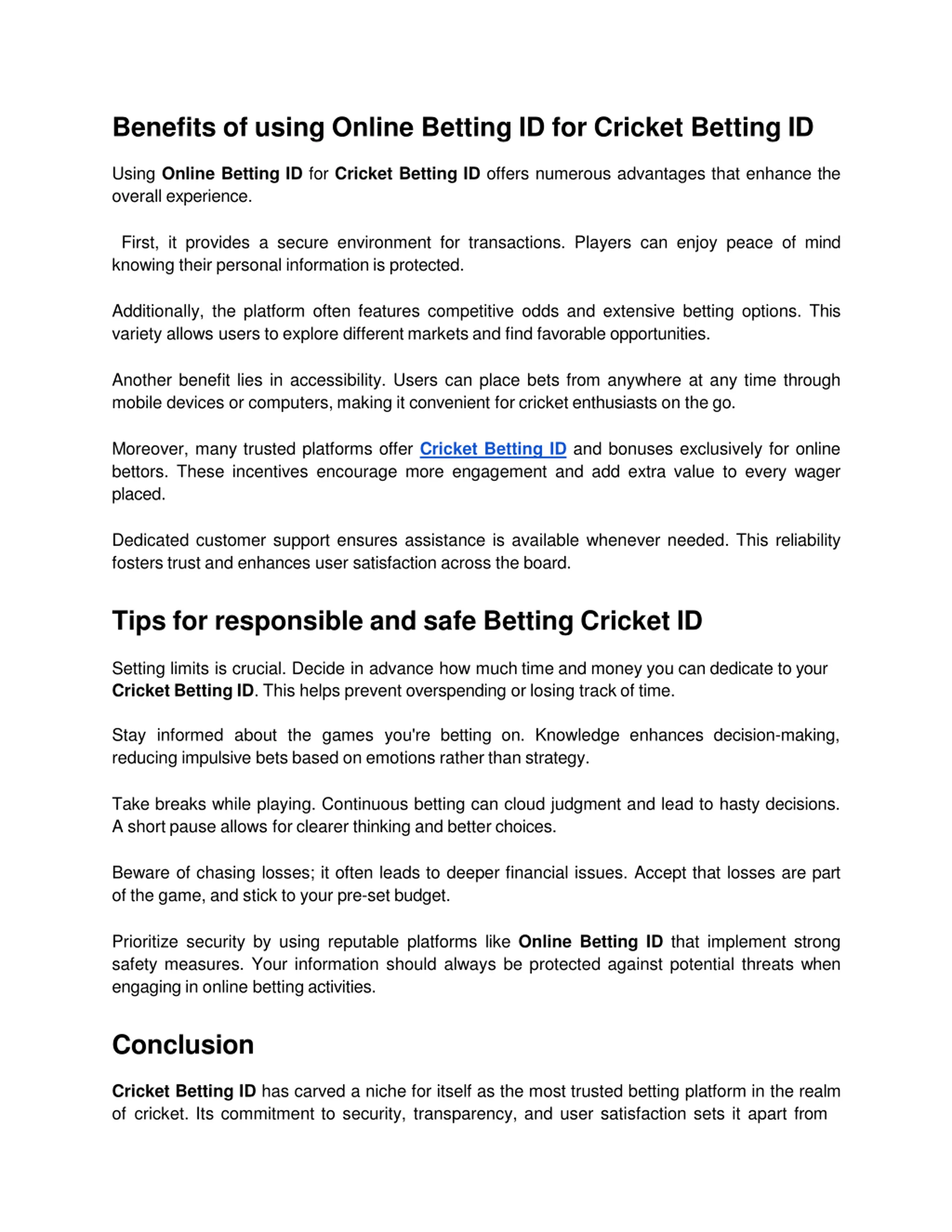 Benefits of using Online Betting ID for Cricket Betting ID

Using Online Betting ID for Cricket Betting ID offers numerous advantages that enhance the overall experience.

First, it provides a secure environment for transactions. Players can enjoy peace of mind knowing their personal information is protected.

Additionally, the platform often features competitive odds and extensive betting options. This variety allows users to explore different markets and find favorable opportunities.

Another benefit lies in accessibility. Users can place bets from anywhere at any time through mobile devices or computers, making it convenient for cricket enthusiasts on the go.

Moreover, many trusted platforms offer Cricket Betting ID and bonuses exclusively for online bettors. These incentives encourage more engagement and add extra value to every wager placed.

Dedicated customer support ensures assistance is available whenever needed. This reliability fosters trust and enhances user satisfaction across the board.

Tips for responsible and safe Betting Cricket ID

Setting limits is crucial. Decide in advance how much time and money you can dedicate to your Cricket Betting ID. This helps prevent overspending or losing track of time.

Stay informed about the games you're betting on. Knowledge enhances decision-making, reducing impulsive bets based on emotions rather than strategy.

Take breaks while playing. Continuous betting can cloud judgment and lead to hasty decisions. A short pause allows for clearer thinking and better choices.

Beware of chasing losses; it often leads to deeper financial issues. Accept that losses are part of the game, and stick to your pre-set budget.

Prioritize security by using reputable platforms like Online Betting ID that implement strong safety measures. Your information should always be protected against potential threats when engaging in online betting activities.

Conclusion

Cricket Betting ID has carved a niche for itself as the most trusted betting platform in the realm of cricket. Its commitment to security, transparency, and user satisfaction sets it apart from